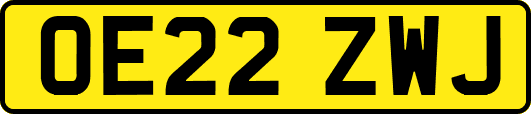 OE22 ZWJ